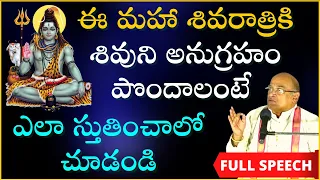 ఈ మహా శివరాత్రికి
శివుని అనుగ్రహం
పొందాలంటే
ఎలా స్తుతించాలో
చూడండి

FULL SPEECH